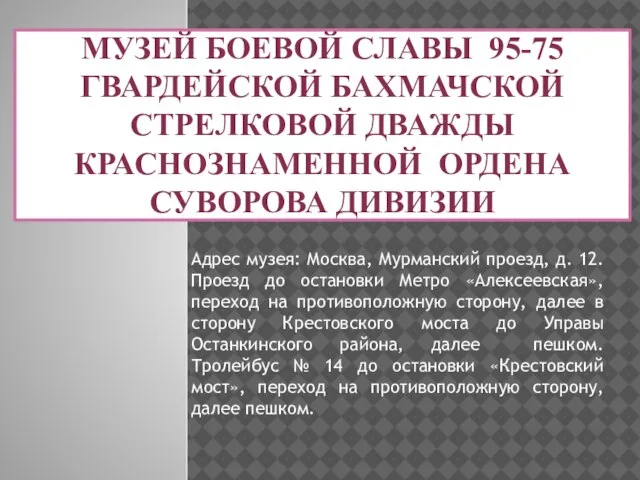 МУЗЕЙ БОЕВОЙ СЛАВЫ 95-75 ГВАРДЕЙСКОЙ БАХМАЧСКОЙ СТРЕЛКОВОЙ ДВАЖДЫ КРАСНОЗНАМЕННОЙ ОРДЕНА СУВОРОВА ДИВИЗИИ

Адрес музея: Москва, Мурманский проезд, д. 12. Проезд до остановки Метро «Алексеевская», переход на противоположную сторону, далее в сторону Крестовского моста до Управы Останкинского района, далее пешком. Тролейбус № 14 до остановки «Крестовский мост», переход на противоположную сторону, далее пешком.